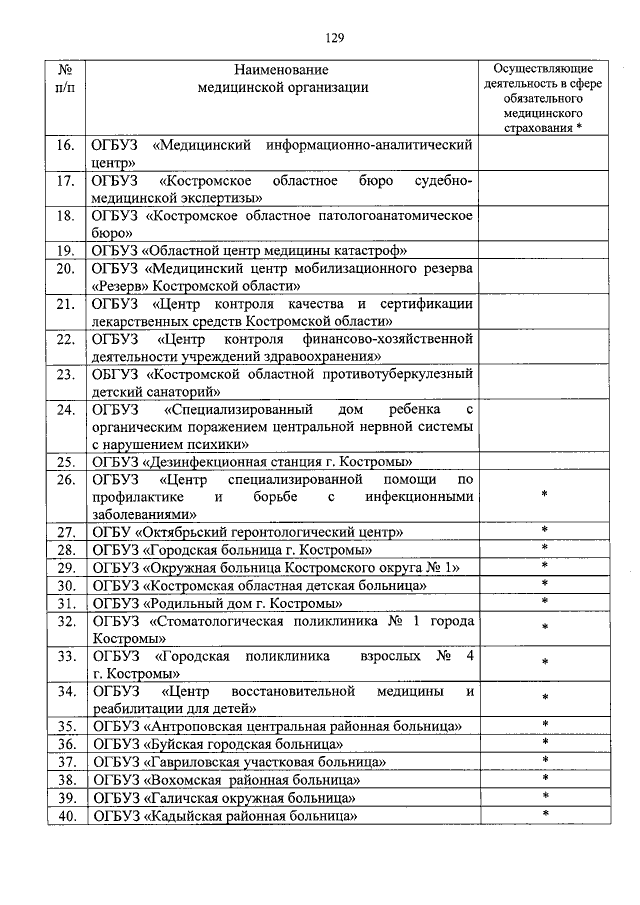 129

| № п/п | Наименование медицинской организации | Осуществляющие деятельность в сфере обязательного медицинского страхования * |
|---|---|---|
| 16. | ОГБУЗ «Медицинский информационно-аналитический центр» | |
| 17. | ОГБУЗ «Костромское областное бюро судебно-медицинской экспертизы» | |
| 18. | ОГБУЗ «Костромское областное патологоанатомическое бюро» | |
| 19. | ОГБУЗ «Областной центр медицины катастроф» | |
| 20. | ОГБУЗ «Медицинский центр мобилизационного резерва «Резерв» Костромской области» | |
| 21. | ОГБУЗ «Центр контроля качества и сертификации лекарственных средств Костромской области» | |
| 22. | ОГБУЗ «Центр контроля финансово-хозяйственной деятельности учреждений здравоохранения» | |
| 23. | ОБГУЗ «Костромской областной противотуберкулезный детский санаторий» | |
| 24. | ОГБУЗ «Специализированный дом ребенка с органическим поражением центральной нервной системы с нарушением психики» | |
| 25. | ОГБУЗ «Дезинфекционная станция г. Костромы» | |
| 26. | ОГБУЗ «Центр специализированной помощи по профилактике и борьбе с инфекционными заболеваниями» | * |
| 27. | ОГБУ «Октябрьский геронтологический центр» | * |
| 28. | ОГБУЗ «Городская больница г. Костромы» | * |
| 29. | ОГБУЗ «Окружная больница Костромского округа № 1» | * |
| 30. | ОГБУЗ «Костромская областная детская больница» | * |
| 31. | ОГБУЗ «Родильный дом г. Костромы» | * |
| 32. | ОГБУЗ «Стоматологическая поликлиника № 1 города Костромы» | * |
| 33. | ОГБУЗ «Городская поликлиника взрослых № 4 г. Костромы» | * |
| 34. | ОГБУЗ «Центр восстановительной медицины и реабилитации для детей» | * |
| 35. | ОГБУЗ «Антроповская центральная районная больница» | * |
| 36. | ОГБУЗ «Буйская городская больница» | * |
| 37. | ОГБУЗ «Гавриловская участковая больница» | * |
| 38. | ОГБУЗ «Вохомская районная больница» | * |
| 39. | ОГБУЗ «Галичская окружная больница» | * |
| 40. | ОГБУЗ «Кадыйская районная больница» | * |